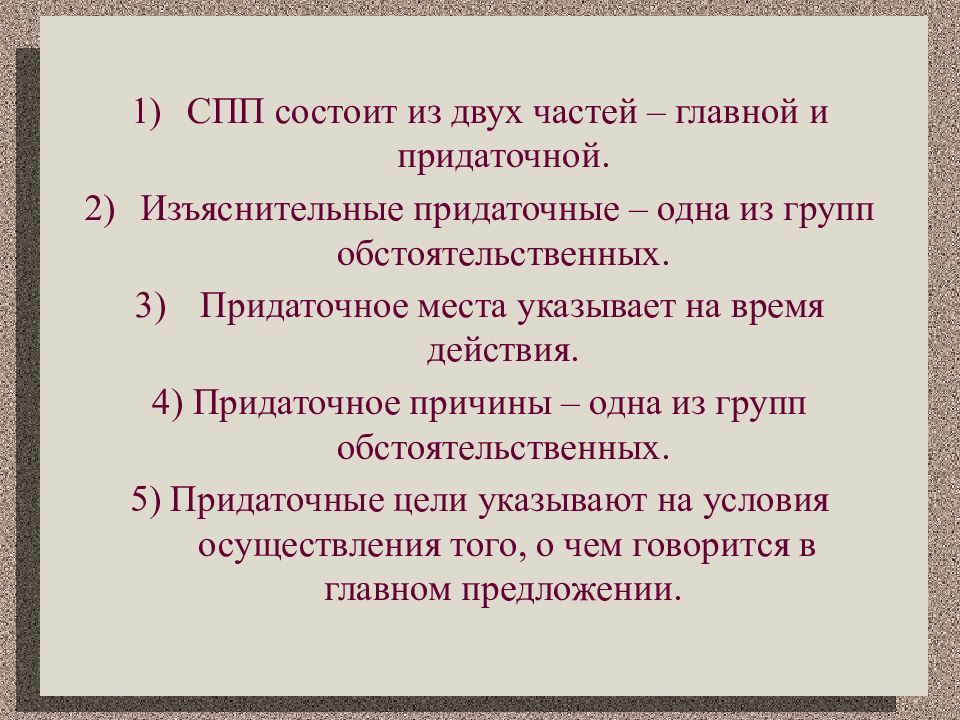 1) СПП состоит из двух частей – главной и придаточной.

2) Изъяснительные придаточные – одна из групп обстоятельственных.

3) Придаточное места указывает на время действия.

4) Придаточное причины – одна из групп обстоятельственных.

5) Придаточные цели указывают на условия осуществления того, о чем говорится в главном предложении.